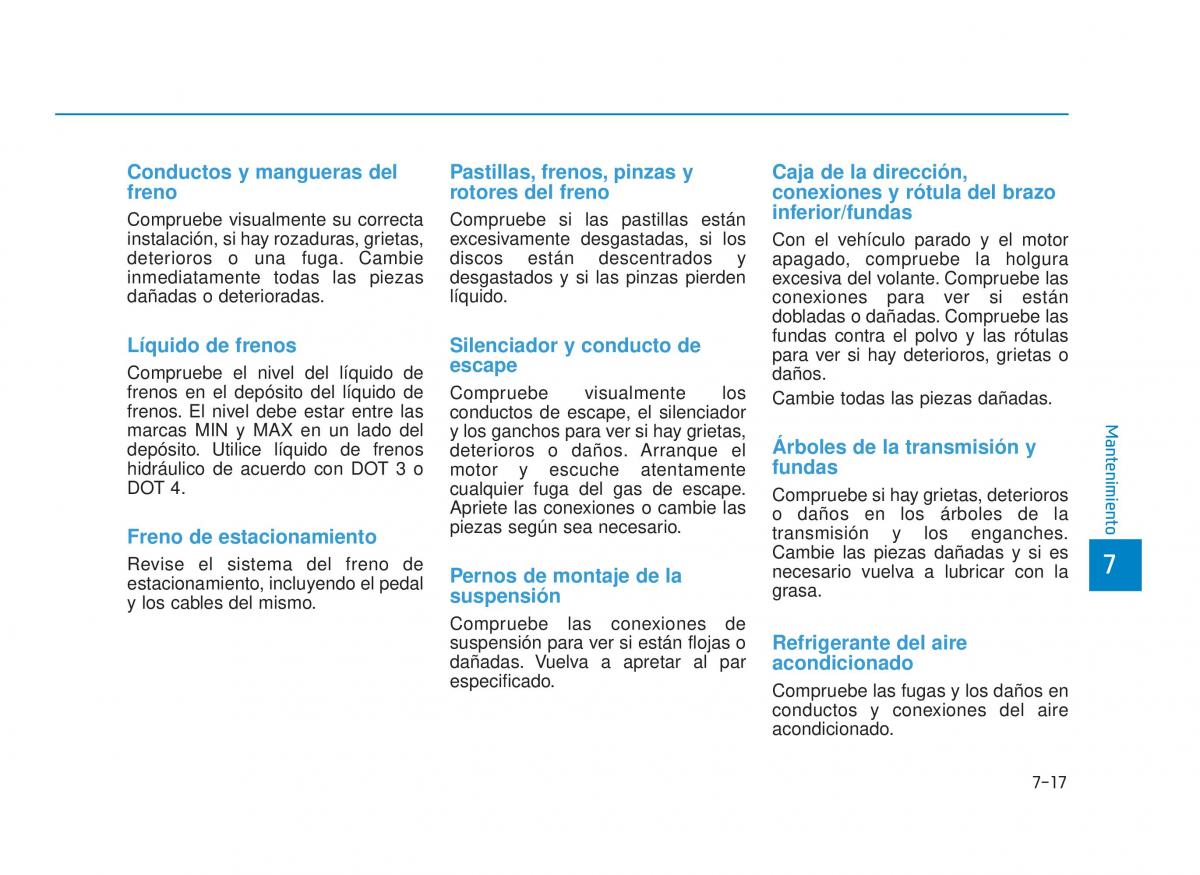 Conductos y mangueras del freno

Compruebe visualmente su correcta instalación, si hay rozaduras, grietas, deterioros o una fuga. Cambie inmediatamente todas las piezas dañadas o deterioradas.

Líquido de frenos

Compruebe el nivel del líquido de frenos en el depósito del líquido de frenos. El nivel debe estar entre las marcas MIN y MAX en un lado del depósito. Utilice líquido de frenos hidráulico de acuerdo con DOT 3 o DOT 4.

Freno de estacionamiento

Revise el sistema del freno de estacionamiento, incluyendo el pedal y los cables del mismo.

Pastillas, frenos, pinzas y rotores del freno

Compruebe si las pastillas están excesivamente desgastadas, si los discos están descentrados y desgastados y si las pinzas pierden líquido.

Silenciador y conducto de escape

Compruebe visualmente los conductos de escape, el silenciador y los ganchos para ver si hay grietas, deterioros o daños. Arranque el motor y escuche atentamente cualquier fuga del gas de escape. Apriete las conexiones o cambie las piezas según sea necesario.

Pernos de montaje de la suspensión

Compruebe las conexiones de suspensión para ver si están flojas o dañadas. Vuelva a apretar al par especificado.

Caja de la dirección, conexiones y rótula del brazo inferior/fundas

Con el vehículo parado y el motor apagado, compruebe la holgura excesiva del volante. Compruebe las conexiones para ver si están dobladas o dañadas. Compruebe las fundas contra el polvo y las rótulas para ver si hay deterioros, grietas o daños.

Cambie todas las piezas dañadas.

Árboles de la transmisión y fundas

Compruebe si hay grietas, deterioros o daños en los árboles de la transmisión y los enganches. Cambie las piezas dañadas y si es necesario vuelva a lubricar con la grasa.

Refrigerante del aire acondicionado

Compruebe las fugas y los daños en conductos y conexiones del aire acondicionado.

Mantenimiento

7

7-17